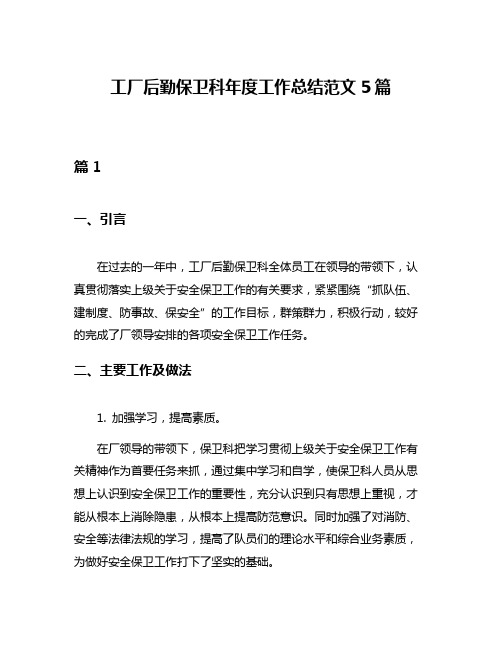 工厂后勤保卫科年度工作总结范文 5 篇

篇 1

一、引言

在过去的一年中，工厂后勤保卫科全体员工在领导的带领下，认真贯彻落实上级关于安全保卫工作的有关要求，紧紧围绕“抓队伍、建制度、防事故、保安全”的工作目标，群策群力，积极行动，较好的完成了厂领导安排的各项安全保卫工作任务。

二、主要工作及做法

1. 加强学习，提高素质。

在厂领导的带领下，保卫科把学习贯彻上级关于安全保卫工作有关精神作为首要任务来抓，通过集中学习和自学，使保卫科人员从思想上认识到安全保卫工作的重要性，充分认识到只有思想上重视，才能从根本上消除隐患，从根本上提高防范意识。同时加强了对消防、安全等法律法规的学习，提高了队员们的理论水平和综合业务素质，为做好安全保卫工作打下了坚实的基础。